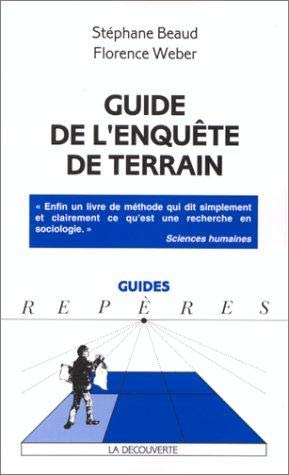 Stéphane Beaud
Florence Weber

GUIDE DE L'ENQUÊTE DE TERRAIN

« Enfin un livre de méthode qui dit simplement et clairement ce qu'est une recherche en sociologie. »
Sciences humaines

GUIDES
REPÈRES

LA DECOUVERTE